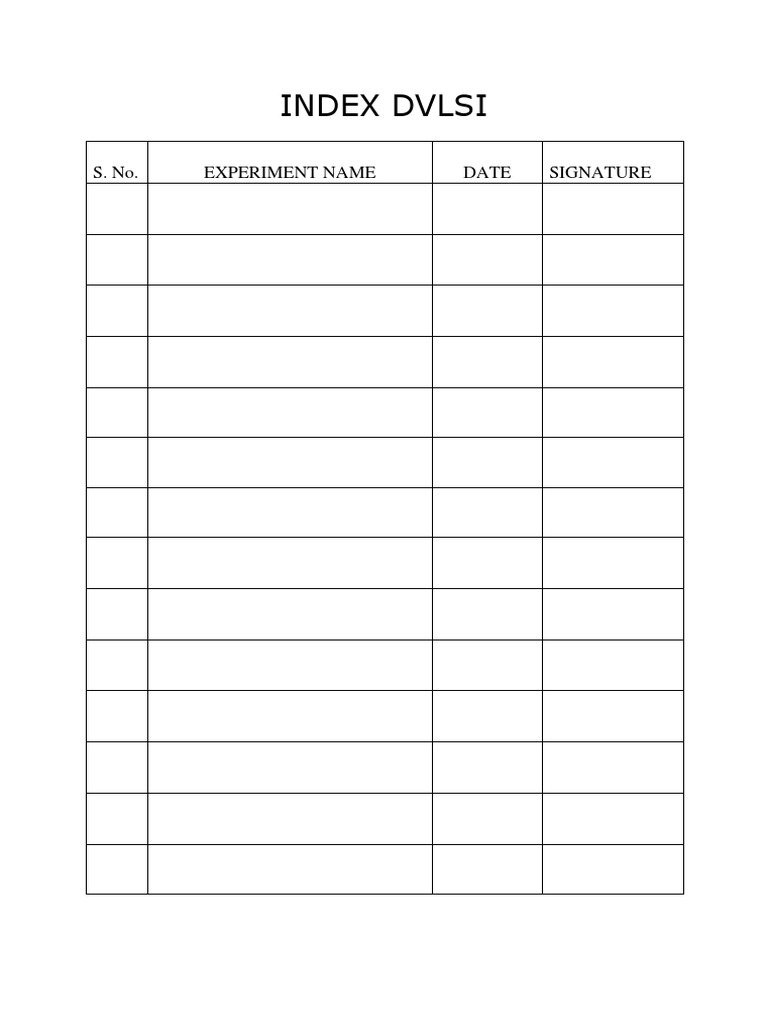 INDEX DVLSI

| S. No. | EXPERIMENT NAME | DATE | SIGNATURE |
|---|---|---|---|
| | | | |
| | | | |
| | | | |
| | | | |
| | | | |
| | | | |
| | | | |
| | | | |
| | | | |
| | | | |
| | | | |
| | | | |
| | | | |
| | | | |